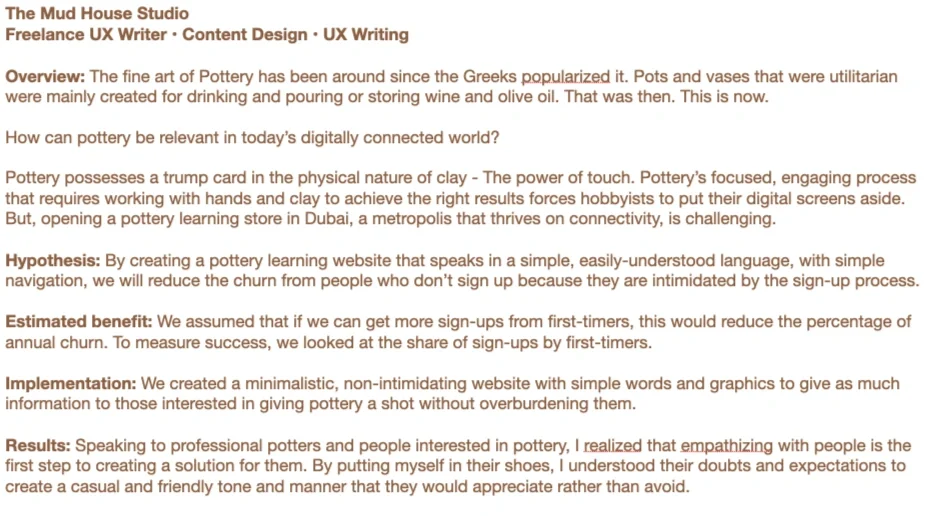 The Mud House Studio
Freelance UX Writer • Content Design • UX Writing

Overview: The fine art of Pottery has been around since the Greeks popularized it. Pots and vases that were utilitarian were mainly created for drinking and pouring or storing wine and olive oil. That was then. This is now.

How can pottery be relevant in today's digitally connected world?

Pottery possesses a trump card in the physical nature of clay - The power of touch. Pottery's focused, engaging process that requires working with hands and clay to achieve the right results forces hobbyists to put their digital screens aside. But, opening a pottery learning store in Dubai, a metropolis that thrives on connectivity, is challenging.

Hypothesis: By creating a pottery learning website that speaks in a simple, easily-understood language, with simple navigation, we will reduce the churn from people who don't sign up because they are intimidated by the sign-up process.

Estimated benefit: We assumed that if we can get more sign-ups from first-timers, this would reduce the percentage of annual churn. To measure success, we looked at the share of sign-ups by first-timers.

Implementation: We created a minimalistic, non-intimidating website with simple words and graphics to give as much information to those interested in giving pottery a shot without overburdening them.

Results: Speaking to professional potters and people interested in pottery, I realized that empathizing with people is the first step to creating a solution for them. By putting myself in their shoes, I understood their doubts and expectations to create a casual and friendly tone and manner that they would appreciate rather than avoid.